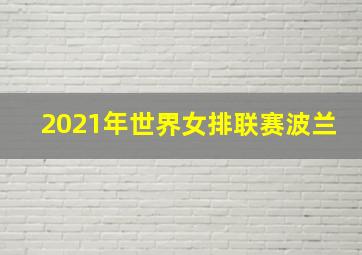 2021年世界女排联赛波兰